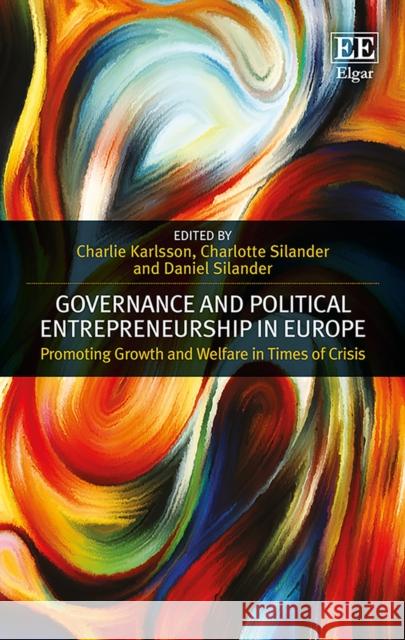 EE
Elgar

EDITED BY
Charlie Karlsson, Charlotte Silander and Daniel Silander

GOVERNANCE AND POLITICAL ENTREPRENEURSHIP IN EUROPE
Promoting Growth and Welfare in Times of Crisis

Kraina Książek